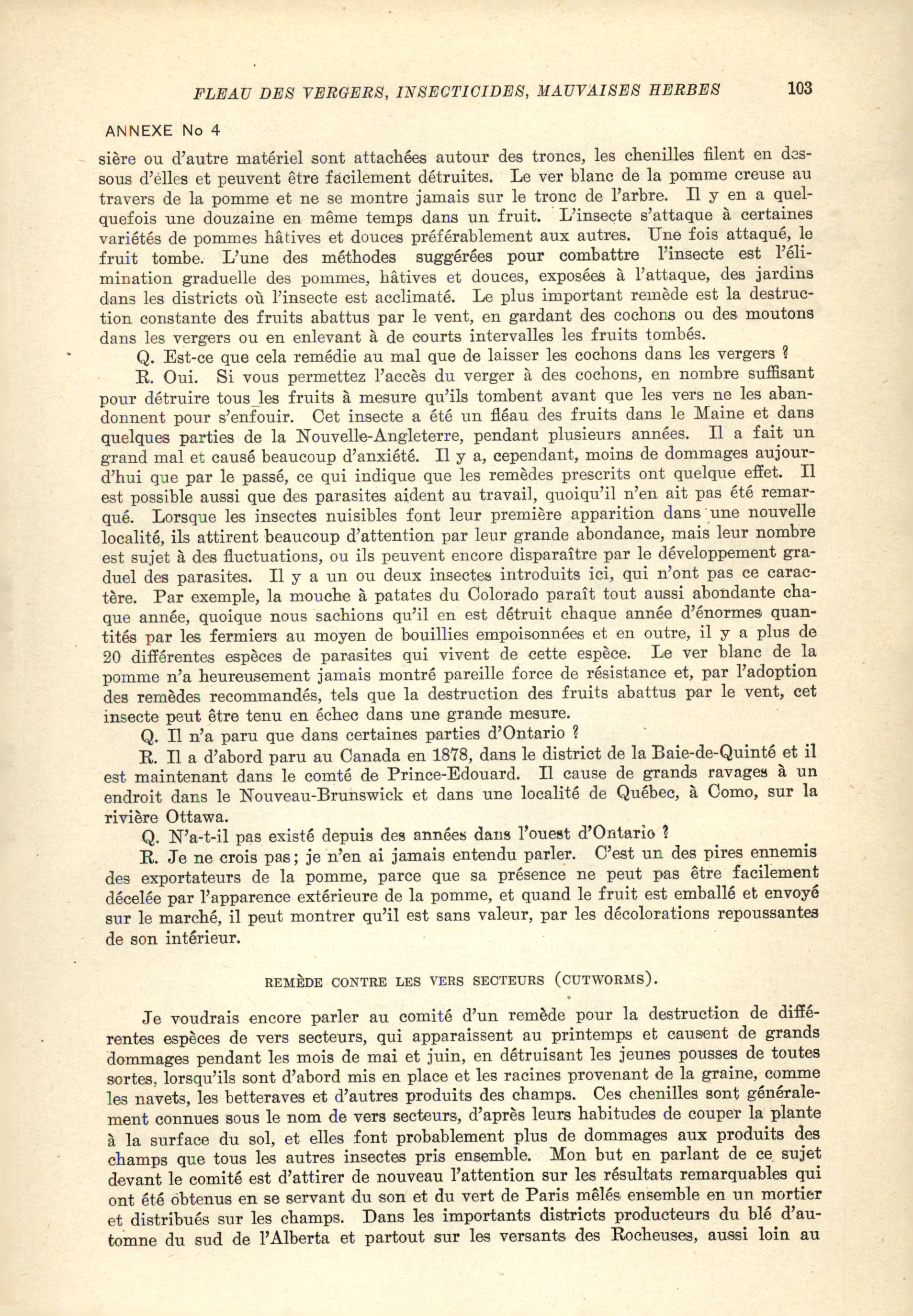 FLEAU DES VERGERS, INSECTICIDES, MAUVAISES HERBES 103

ANNEXE No 4

sière ou d'autre matériel sont attachées autour des troncs, les chenilles filent en dessous d'elles et peuvent être facilement détruites. Le ver blanc de la pomme creuse au travers de la pomme et ne se montre jamais sur le tronc de l'arbre. Il y en a quelquefois une douzaine en même temps dans un fruit. L'insecte s'attaque à certaines variétés de pommes hâtives et douces préférablement aux autres. Une fois attaqué, le fruit tombe. L'une des méthodes suggérées pour combattre l'insecte est l'élimination graduelle des pommes, hâtives et douces, exposées à l'attaque, des jardins dans les districts où l'insecte est acclimaté. Le plus important remède est la destruction constante des fruits abattus par le vent, en gardant des cochons ou des moutons dans les vergers ou en enlevant à de courts intervalles les fruits tombés.

Q. Est-ce que cela remédie au mal que de laisser les cochons dans les vergers ?

R. Oui. Si vous permettez l'accès du verger à des cochons, en nombre suffisant pour détruire tous les fruits à mesure qu'ils tombent avant que les vers ne les abandonnent pour s'enfouir. Cet insecte a été un fléau des fruits dans le Maine et dans quelques parties de la Nouvelle-Angleterre, pendant plusieurs années. Il a fait un grand mal et causé beaucoup d'anxiété. Il y a, cependant, moins de dommages aujourd'hui que par le passé, ce qui indique que les remèdes prescrits ont quelque effet. Il est possible aussi que des parasites aident au travail, quoiqu'il n'en ait pas été remarqué. Lorsque les insectes nuisibles font leur première apparition dans une nouvelle localité, ils attirent beaucoup d'attention par leur grande abondance, mais leur nombre est sujet à des fluctuations, ou ils peuvent encore disparaître par le développement graduel des parasites. Il y a un ou deux insectes introduits ici, qui n'ont pas ce caractère. Par exemple, la mouche à patates du Colorado paraît tout aussi abondante chaque année, quoique nous sachions qu'il en est détruit chaque année d'énormes quantités par les fermiers au moyen de bouillies empoisonnées et en outre, il y a plus de 20 différentes espèces de parasites qui vivent de cette espèce. Le ver blanc de la pomme n'a heureusement jamais montré pareille force de résistance et, par l'adoption des remèdes recommandés, tels que la destruction des fruits abattus par le vent, cet insecte peut être tenu en échec dans une grande mesure.

Q. Il n'a paru que dans certaines parties d'Ontario ?

R. Il a d'abord paru au Canada en 1878, dans le district de la Baie-de-Quinté et il est maintenant dans le comté de Prince-Edouard. Il cause de grands ravages à un endroit dans le Nouveau-Brunswick et dans une localité de Québec, à Como, sur la rivière Ottawa.

Q. N'a-t-il pas existé depuis des années dans l'ouest d'Ontario ?

R. Je ne crois pas; je n'en ai jamais entendu parler. C'est un des pires ennemis des exportateurs de la pomme, parce que sa présence ne peut pas être facilement décelée par l'apparence extérieure de la pomme, et quand le fruit est emballé et envoyé sur le marché, il peut montrer qu'il est sans valeur, par les décolorations repoussantes de son intérieur.

REMÈDE CONTRE LES VERS SECTEURS (CUTWORMS).

Je voudrais encore parler au comité d'un remède pour la destruction de différentes espèces de vers secteurs, qui apparaissent au printemps et causent de grands dommages pendant les mois de mai et juin, en détruisant les jeunes pousses de toutes sortes, lorsqu'ils sont d'abord mis en place et les racines provenant de la graine, comme les navets, les betteraves et d'autres produits des champs. Ces chenilles sont généralement connues sous le nom de vers secteurs, d'après leurs habitudes de couper la plante à la surface du sol, et elles font probablement plus de dommages aux produits des champs que tous les autres insectes pris ensemble. Mon but en parlant de ce sujet devant le comité est d'attirer de nouveau l'attention sur les résultats remarquables qui ont été obtenus en se servant du son et du vert de Paris mêlés ensemble en un mortier et distribués sur les champs. Dans les importants districts producteurs du blé d'automne du sud de l'Alberta et partout sur les versants des Rocheuses, aussi loin au